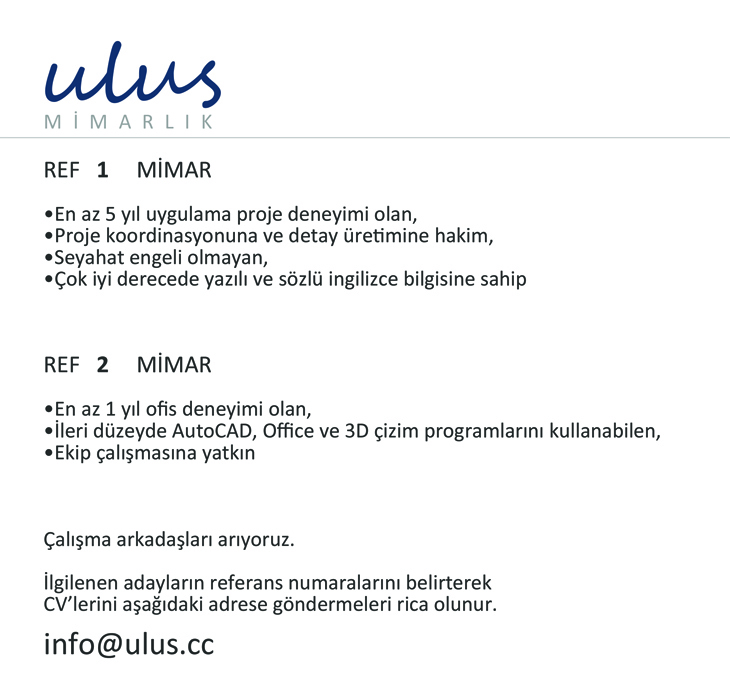 ulus
MİMARLIK

REF 1 MİMAR

•En az 5 yıl uygulama proje deneyimi olan,
•Proje koordinasyonuna ve detay üretimine hakim,
•Seyahat engeli olmayan,
•Çok iyi derecede yazılı ve sözlü ingilizce bilgisine sahip

REF 2 MİMAR

•En az 1 yıl ofis deneyimi olan,
•İleri düzeyde AutoCAD, Office ve 3D çizim programlarını kullanabilen,
•Ekip çalışmasına yatkın

Çalışma arkadaşları arıyoruz.

İlgilenen adayların referans numaralarını belirterek CV'lerini aşağıdaki adrese göndermeleri rica olunur.

info@ulus.cc